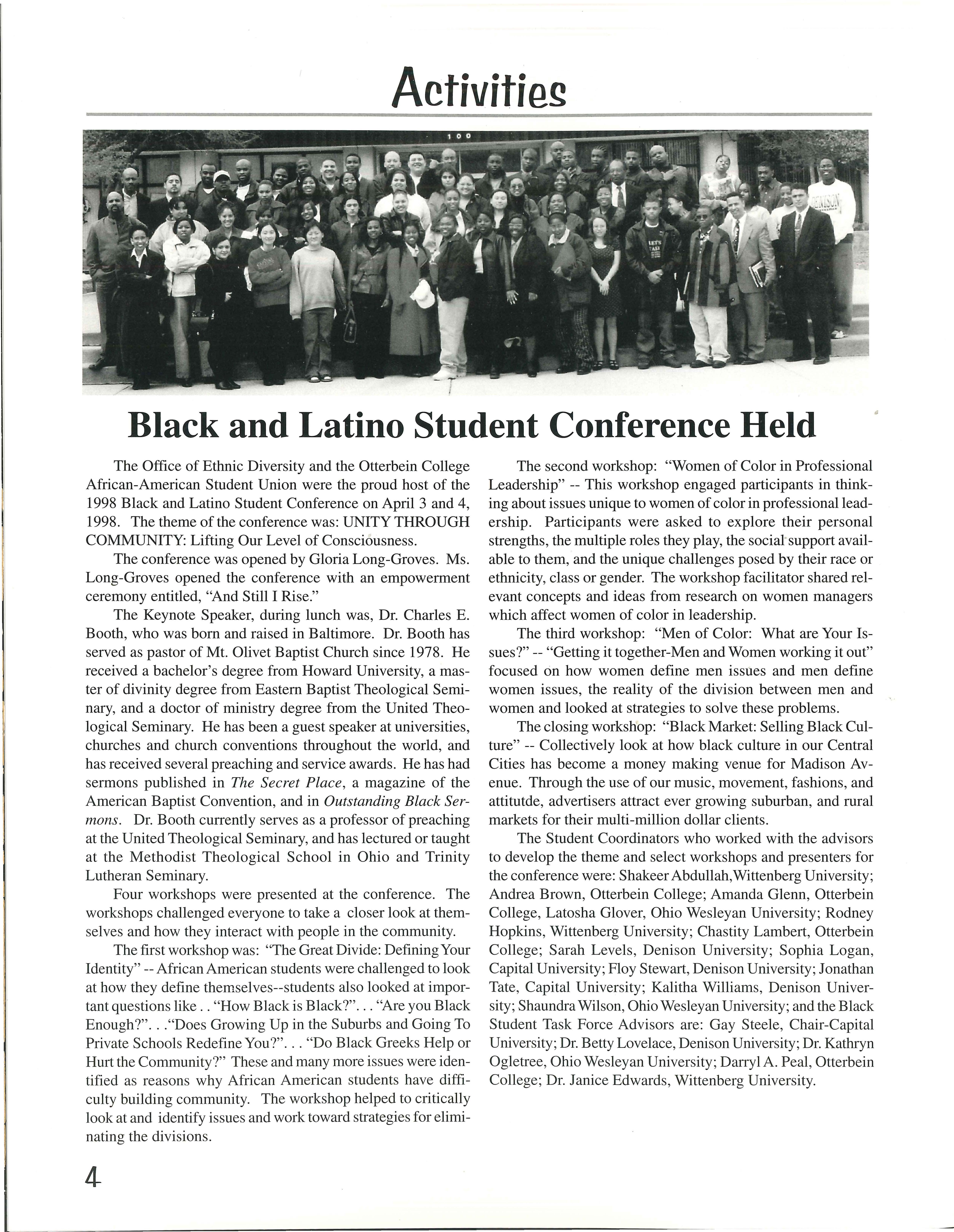 Activities

100

DENISON

Black and Latino Student Conference Held

The Office of Ethnic Diversity and the Otterbein College African-American Student Union were the proud host of the 1998 Black and Latino Student Conference on April 3 and 4, 1998. The theme of the conference was: UNITY THROUGH COMMUNITY: Lifting Our Level of Consciousness.

The conference was opened by Gloria Long-Groves. Ms. Long-Groves opened the conference with an empowerment ceremony entitled, "And Still I Rise."

The Keynote Speaker, during lunch was, Dr. Charles E. Booth, who was born and raised in Baltimore. Dr. Booth has served as pastor of Mt. Olivet Baptist Church since 1978. He received a bachelor's degree from Howard University, a master of divinity degree from Eastern Baptist Theological Seminary, and a doctor of ministry degree from the United Theological Seminary. He has been a guest speaker at universities, churches and church conventions throughout the world, and has received several preaching and service awards. He has had sermons published in The Secret Place, a magazine of the American Baptist Convention, and in Outstanding Black Sermons. Dr. Booth currently serves as a professor of preaching at the United Theological Seminary, and has lectured or taught at the Methodist Theological School in Ohio and Trinity Lutheran Seminary.

Four workshops were presented at the conference. The workshops challenged everyone to take a closer look at themselves and how they interact with people in the community.

The first workshop was: "The Great Divide: Defining Your Identity" -- African American students were challenged to look at how they define themselves--students also looked at important questions like . . "How Black is Black?". . . "Are you Black Enough?". . ."Does Growing Up in the Suburbs and Going To Private Schools Redefine You?". . . "Do Black Greeks Help or Hurt the Community?" These and many more issues were identified as reasons why African American students have difficulty building community. The workshop helped to critically look at and identify issues and work toward strategies for eliminating the divisions.

The second workshop: "Women of Color in Professional Leadership" -- This workshop engaged participants in thinking about issues unique to women of color in professional leadership. Participants were asked to explore their personal strengths, the multiple roles they play, the social support available to them, and the unique challenges posed by their race or ethnicity, class or gender. The workshop facilitator shared relevant concepts and ideas from research on women managers which affect women of color in leadership.

The third workshop: "Men of Color: What are Your Issues?" -- "Getting it together-Men and Women working it out" focused on how women define men issues and men define women issues, the reality of the division between men and women and looked at strategies to solve these problems.

The closing workshop: "Black Market: Selling Black Culture" -- Collectively look at how black culture in our Central Cities has become a money making venue for Madison Avenue. Through the use of our music, movement, fashions, and attitutde, advertisers attract ever growing suburban, and rural markets for their multi-million dollar clients.

The Student Coordinators who worked with the advisors to develop the theme and select workshops and presenters for the conference were: Shakeer Abdullah,Wittenberg University; Andrea Brown, Otterbein College; Amanda Glenn, Otterbein College, Latosha Glover, Ohio Wesleyan University; Rodney Hopkins, Wittenberg University; Chastity Lambert, Otterbein College; Sarah Levels, Denison University; Sophia Logan, Capital University; Floy Stewart, Denison University; Jonathan Tate, Capital University; Kalitha Williams, Denison University; Shaundra Wilson, Ohio Wesleyan University; and the Black Student Task Force Advisors are: Gay Steele, Chair-Capital University; Dr. Betty Lovelace, Denison University; Dr. Kathryn Ogletree, Ohio Wesleyan University; Darryl A. Peal, Otterbein College; Dr. Janice Edwards, Wittenberg University.

4